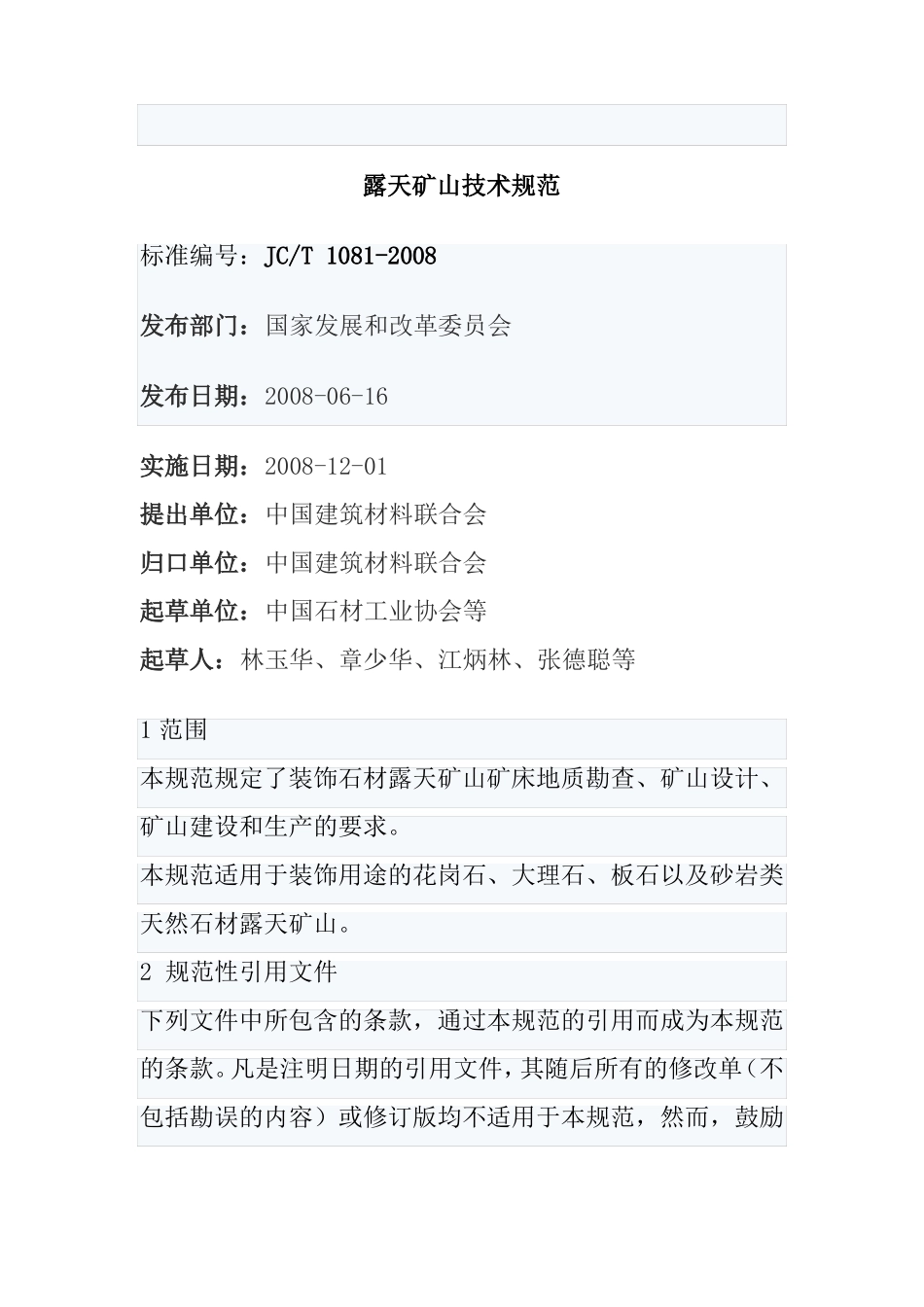 露天矿山技术规范

标准编号：JC/T 1081-2008

发布部门：国家发展和改革委员会

发布日期：2008-06-16

实施日期：2008-12-01

提出单位：中国建筑材料联合会

归口单位：中国建筑材料联合会

起草单位：中国石材工业协会等

起草人：林玉华、章少华、江炳林、张德聪等

1 范围

本规范规定了装饰石材露天矿山矿床地质勘查、矿山设计、矿山建设和生产的要求。

本规范适用于装饰用途的花岗石、大理石、板石以及砂岩类天然石材露天矿山。

2 规范性引用文件

下列文件中所包含的条款，通过本规范的引用而成为本规范的条款。凡是注明日期的引用文件，其随后所有的修改单（不包括勘误的内容）或修订版均不适用于本规范，然而，鼓励